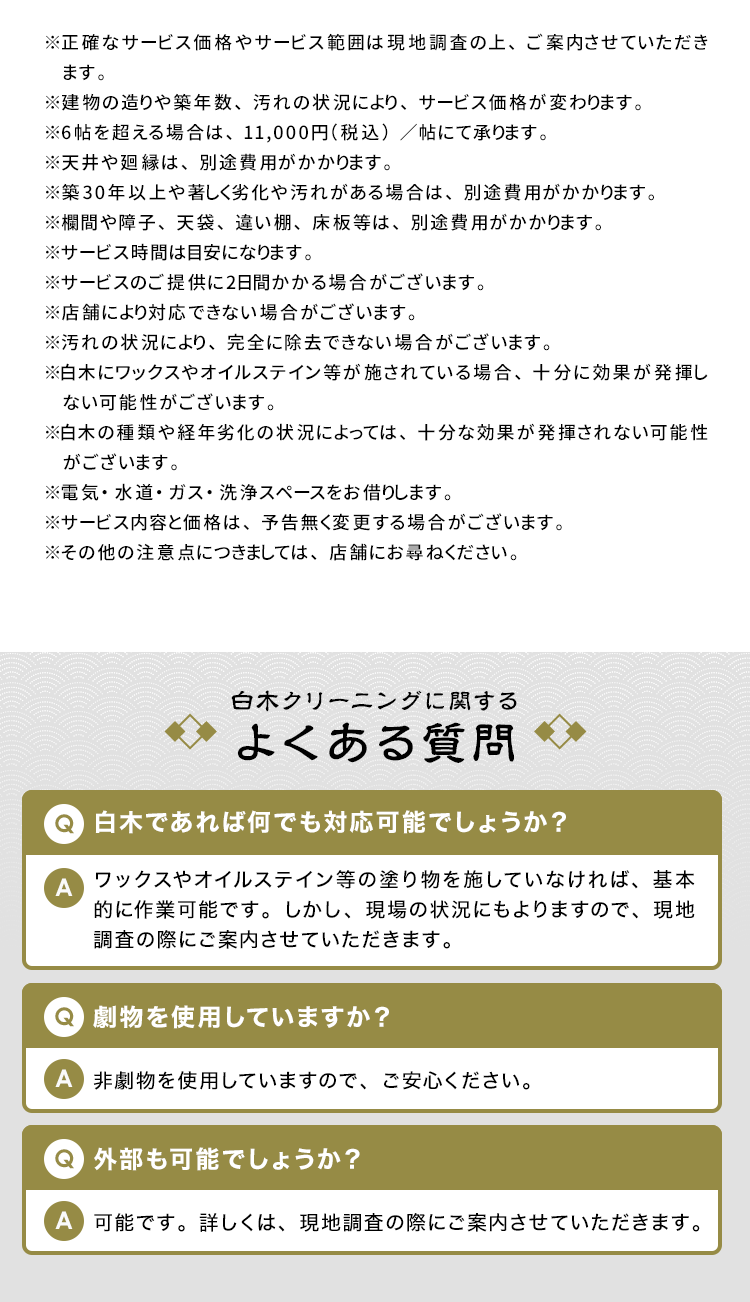 ※正確なサービス価格やサービス範囲は現地調査の上、ご案内させていただきます。
※建物の造りや築年数、汚れの状況により、サービス価格が変わります。
※6帖を超える場合は、11,000円(税込)／帖にて承ります。
※天井や廻縁は、別途費用がかかります。
※築30年以上や著しく劣化や汚れがある場合は、別途費用がかかります。
※欄間や障子、天袋、違い棚、床板等は、別途費用がかかります。
※サービス時間は目安になります。
※サービスのご提供に2日間かかる場合がございます。
※店舗により対応できない場合がございます。
※汚れの状況により、完全に除去できない場合がございます。
※白木にワックスやオイルステイン等が施されている場合、十分に効果が発揮しない可能性がございます。
※白木の種類や経年劣化の状況によっては、十分な効果が発揮されない可能性がございます。
※電気・水道・ガス・洗浄スペースをお借りします。
※サービス内容と価格は、予告無く変更する場合がございます。
※その他の注意点につきましては、店舗にお尋ねください。

白木クリーニングに関する
よくある質問

Q 白木であれば何でも対応可能でしょうか？
A ワックスやオイルステイン等の塗り物を施していなければ、基本的に作業可能です。しかし、現場の状況にもよりますので、現地調査の際にご案内させていただきます。

Q 劇物を使用していますか？
A 非劇物を使用していますので、ご安心ください。

Q 外部も可能でしょうか？
A 可能です。詳しくは、現地調査の際にご案内させていただきます。